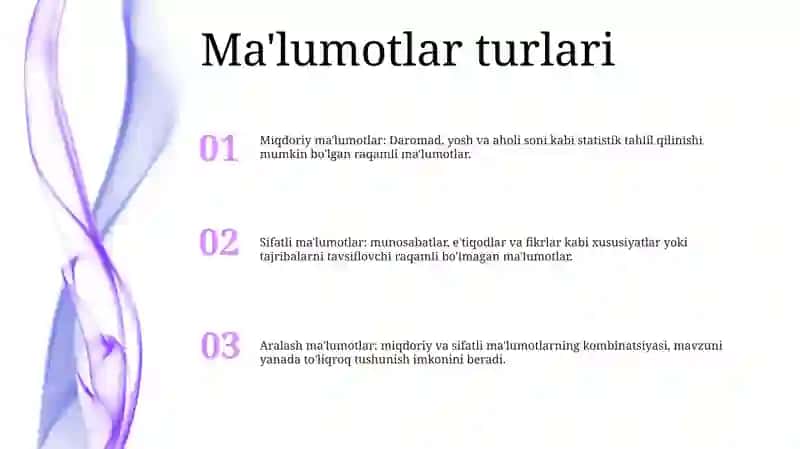 Ma'lumotlar turlari

01

Miqdoriy ma'lumotlar: Daromad, yosh va aholi soni kabi statistik tahlil qilinishi mumkin bo'lgan raqamli ma'lumotlar.

02

Sifatli ma'lumotlar: munosabatlar, e'tiqodlar va fikrlar kabi xususiyatlar yoki tajribalarni tavsiflovchi raqamli bo'lmagan ma'lumotlar.

03

Aralash ma'lumotlar: miqdoriy va sifatli ma'lumotlarning kombinatsiyasi, mavzuni yanada to'liqroq tushunish imkonini beradi.